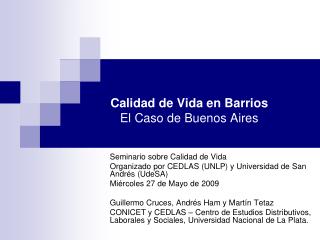 Calidad de Vida en Barrios
El Caso de Buenos Aires

Seminario sobre Calidad de Vida
Organizado por CEDLAS (UNLP) y Universidad de San Andrés (UdeSA)
Miércoles 27 de Mayo de 2009

Guillermo Cruces, Andrés Ham y Martín Tetaz
CONICET y CEDLAS – Centro de Estudios Distributivos, Laborales y Sociales, Universidad Nacional de La Plata.